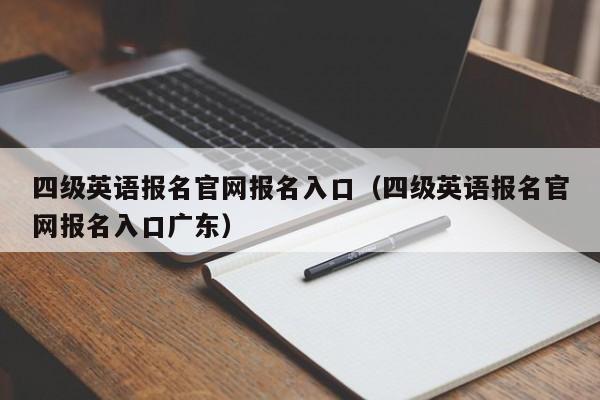 四级英语报名官网报名入口（四级英语报名官网报名入口广东）